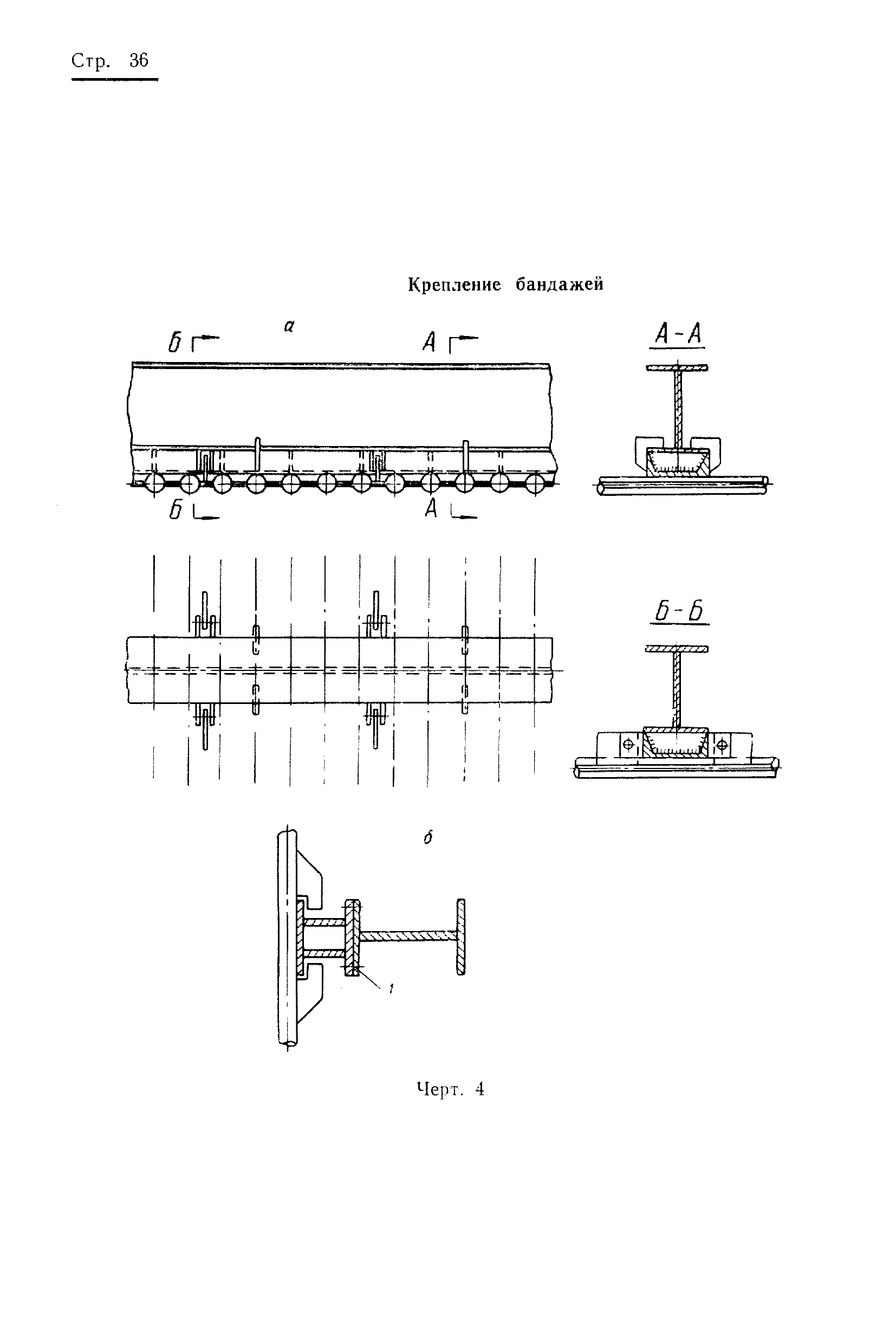 Стр. 36

Крепление бандажей

а

Б

А

А-А

Б

А

Б-Б

б

1

Черт. 4